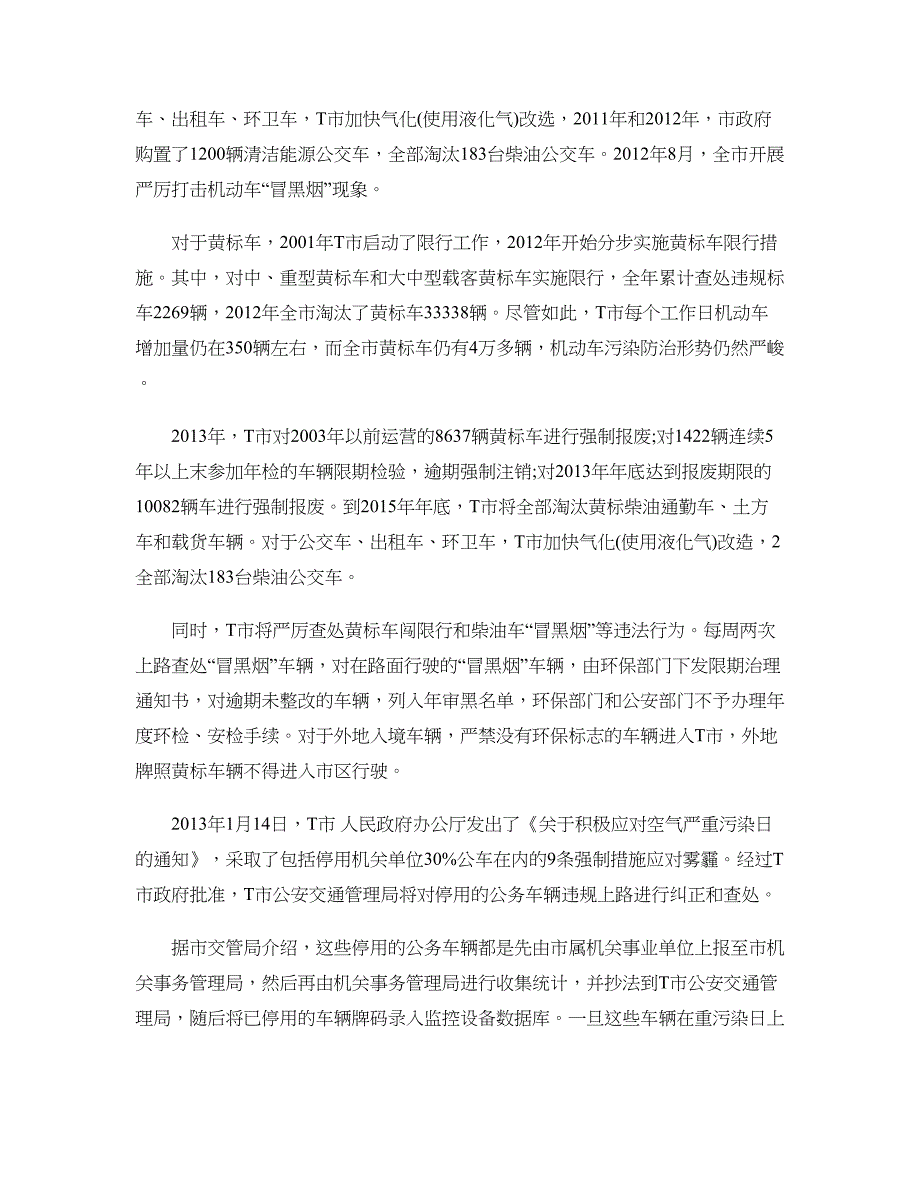 车、出租车、环卫车，T市加快气化(使用液化气)改选，2011年和2012年，市政府购置了1200辆清洁能源公交车，全部淘汰183台柴油公交车。2012年8月，全市开展严厉打击机动车“冒黑烟”现象。

对于黄标车，2001年T市启动了限行工作，2012年开始分步实施黄标车限行措施。其中，对中、重型黄标车和大中型载客黄标车实施限行，全年累计查处违规标车2269辆，2012年全市淘汰了黄标车33338辆。尽管如此，T市每个工作日机动车增加量仍在350辆左右，而全市黄标车仍有4万多辆，机动车污染防治形势仍然严峻。

2013年，T市对2003年以前运营的8637辆黄标车进行强制报废;对1422辆连续5年以上未参加年检的车辆限期检验，逾期强制注销;对2013年年底达到报废期限的10082辆车进行强制报废。到2015年年底，T市将全部淘汰黄标柴油通勤车、土方车和载货车辆。对于公交车、出租车、环卫车，T市加快气化(使用液化气)改造，2全部淘汰183台柴油公交车。

同时，T市将严厉查处黄标车闯限行和柴油车“冒黑烟”等违法行为。每周两次上路查处“冒黑烟”车辆，对在路面行驶的“冒黑烟”车辆，由环保部门下发限期治理通知书，对逾期未整改的车辆，列入年审黑名单，环保部门和公安部门不予办理年度环检、安检手续。对于外地入境车辆，严禁没有环保标志的车辆进入T市，外地牌照黄标车辆不得进入市区行驶。

2013年1月14日，T市 人民政府办公厅发出了《关于积极应对空气严重污染日的通知》，采取了包括停用机关单位30%公车在内的9条强制措施应对雾霾。经过T市政府批准，T市公安交通管理局将对停用的公务车辆违规上路进行纠正和查处。

据市交管局介绍，这些停用的公务车辆都是先由市属机关事业单位上报至市机关事务管理局，然后再由机关事务管理局进行收集统计，并抄送到T市公安交通管理局，随后将已停用的车辆牌码录入监控设备数据库。一旦这些车辆在重污染日上